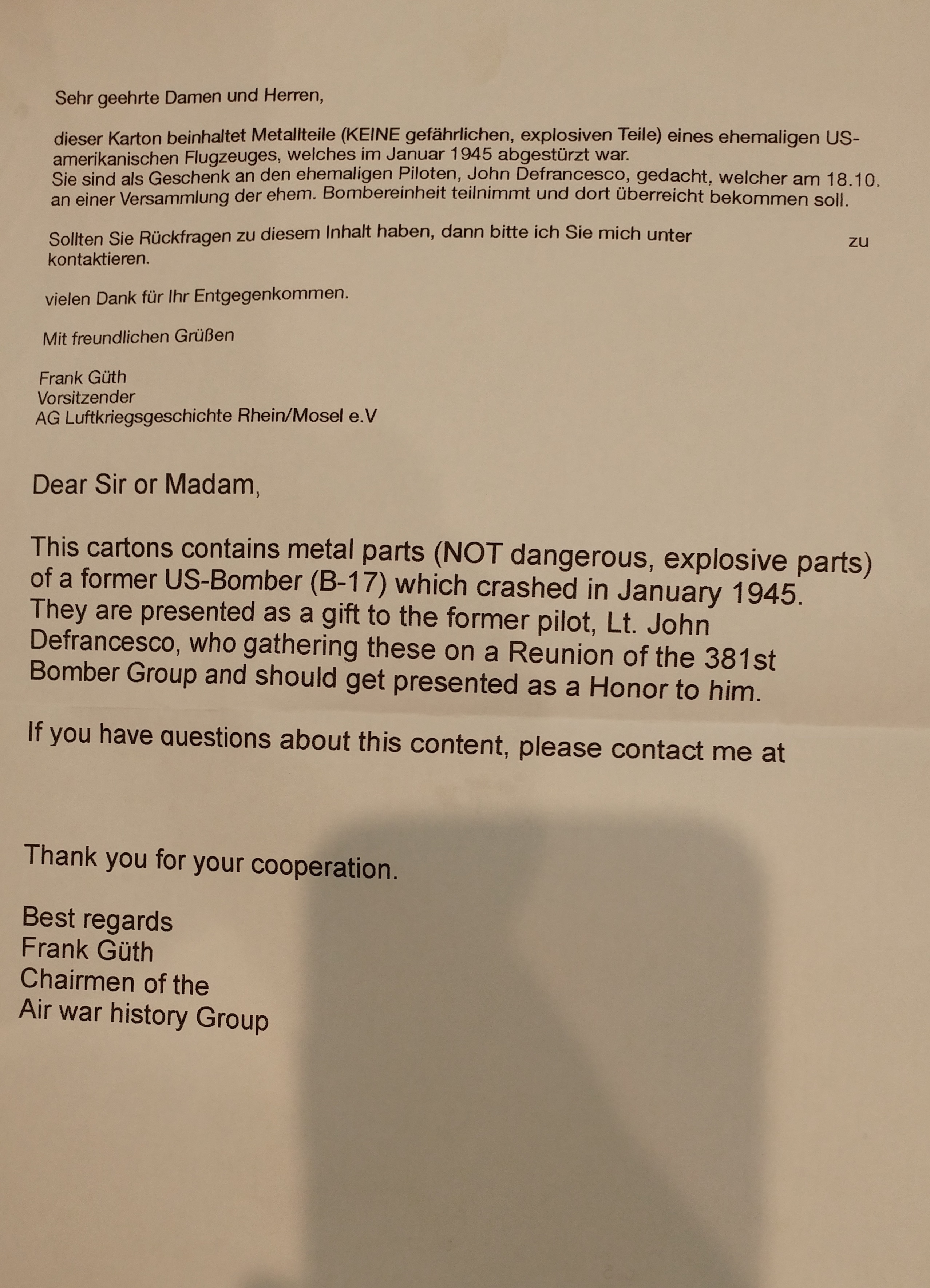 Sehr geehrte Damen und Herren,

dieser Karton beinhaltet Metallteile (KEINE gefährlichen, explosiven Teile) eines ehemaligen US-amerikanischen Flugzeuges, welches im Januar 1945 abgestürzt war.
Sie sind als Geschenk an den ehemaligen Piloten, John Defrancesco, gedacht, welcher am 18.10. an einer Versammlung der ehem. Bombereinheit teilnimmt und dort überreicht bekommen soll.

Sollten Sie Rückfragen zu diesem Inhalt haben, dann bitte ich Sie mich unter zu kontaktieren.

vielen Dank für Ihr Entgegenkommen.

Mit freundlichen Grüßen

Frank Güth
Vorsitzender
AG Luftkriegsgeschichte Rhein/Mosel e.V

Dear Sir or Madam,

This cartons contains metal parts (NOT dangerous, explosive parts) of a former US-Bomber (B-17) which crashed in January 1945.
They are presented as a gift to the former pilot, Lt. John Defrancesco, who gathering these on a Reunion of the 381st Bomber Group and should get presented as a Honor to him.

If you have questions about this content, please contact me at

Thank you for your cooperation.

Best regards
Frank Güth
Chairmen of the
Air war history Group